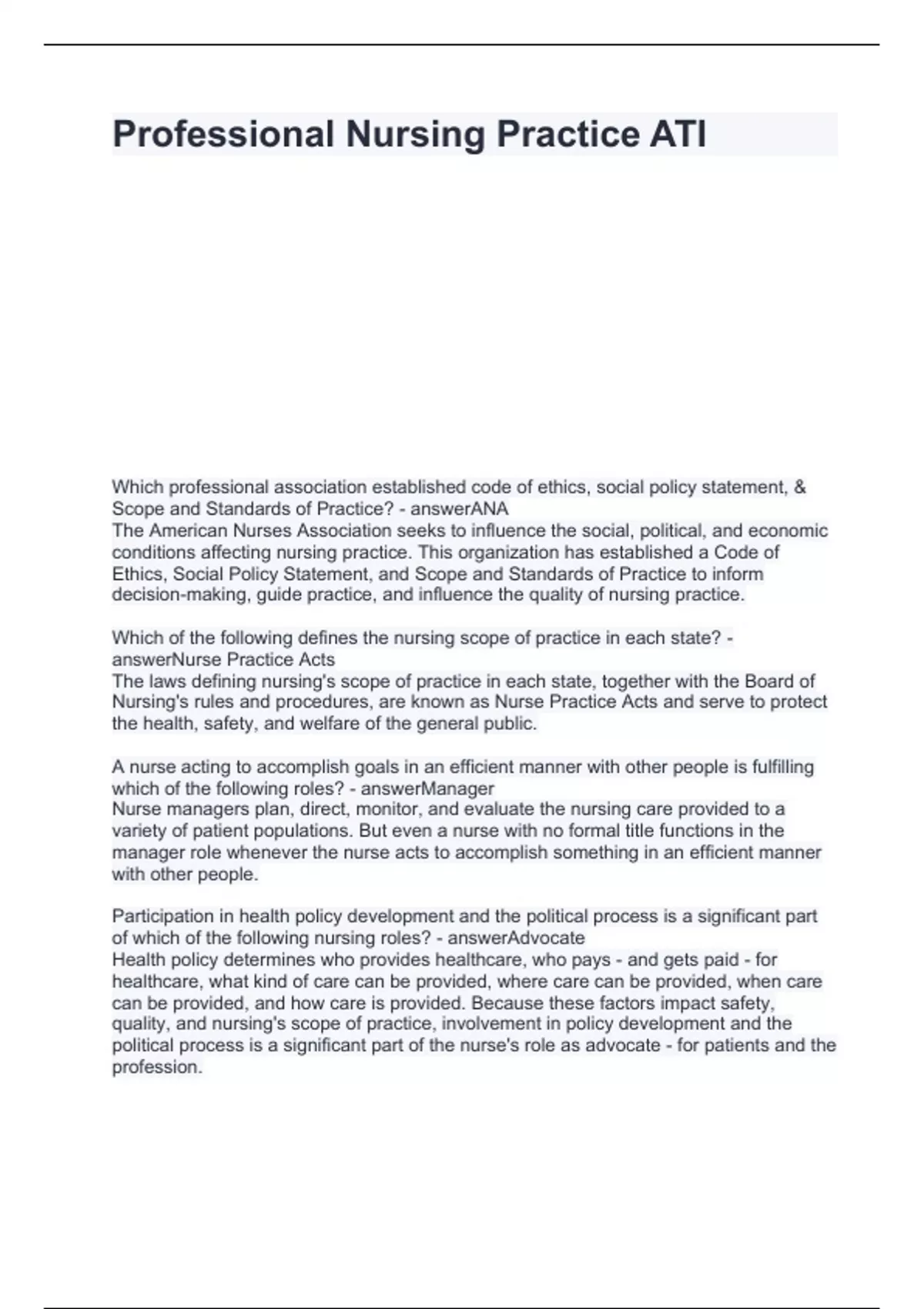 Professional Nursing Practice ATI

Which professional association established code of ethics, social policy statement, & Scope and Standards of Practice? - answerANA
The American Nurses Association seeks to influence the social, political, and economic conditions affecting nursing practice. This organization has established a Code of Ethics, Social Policy Statement, and Scope and Standards of Practice to inform decision-making, guide practice, and influence the quality of nursing practice.

Which of the following defines the nursing scope of practice in each state? - answerNurse Practice Acts
The laws defining nursing's scope of practice in each state, together with the Board of Nursing's rules and procedures, are known as Nurse Practice Acts and serve to protect the health, safety, and welfare of the general public.

A nurse acting to accomplish goals in an efficient manner with other people is fulfilling which of the following roles? - answerManager
Nurse managers plan, direct, monitor, and evaluate the nursing care provided to a variety of patient populations. But even a nurse with no formal title functions in the manager role whenever the nurse acts to accomplish something in an efficient manner with other people.

Participation in health policy development and the political process is a significant part of which of the following nursing roles? - answerAdvocate
Health policy determines who provides healthcare, who pays - and gets paid - for healthcare, what kind of care can be provided, where care can be provided, when care can be provided, and how care is provided. Because these factors impact safety, quality, and nursing's scope of practice, involvement in policy development and the political process is a significant part of the nurse's role as advocate - for patients and the profession.